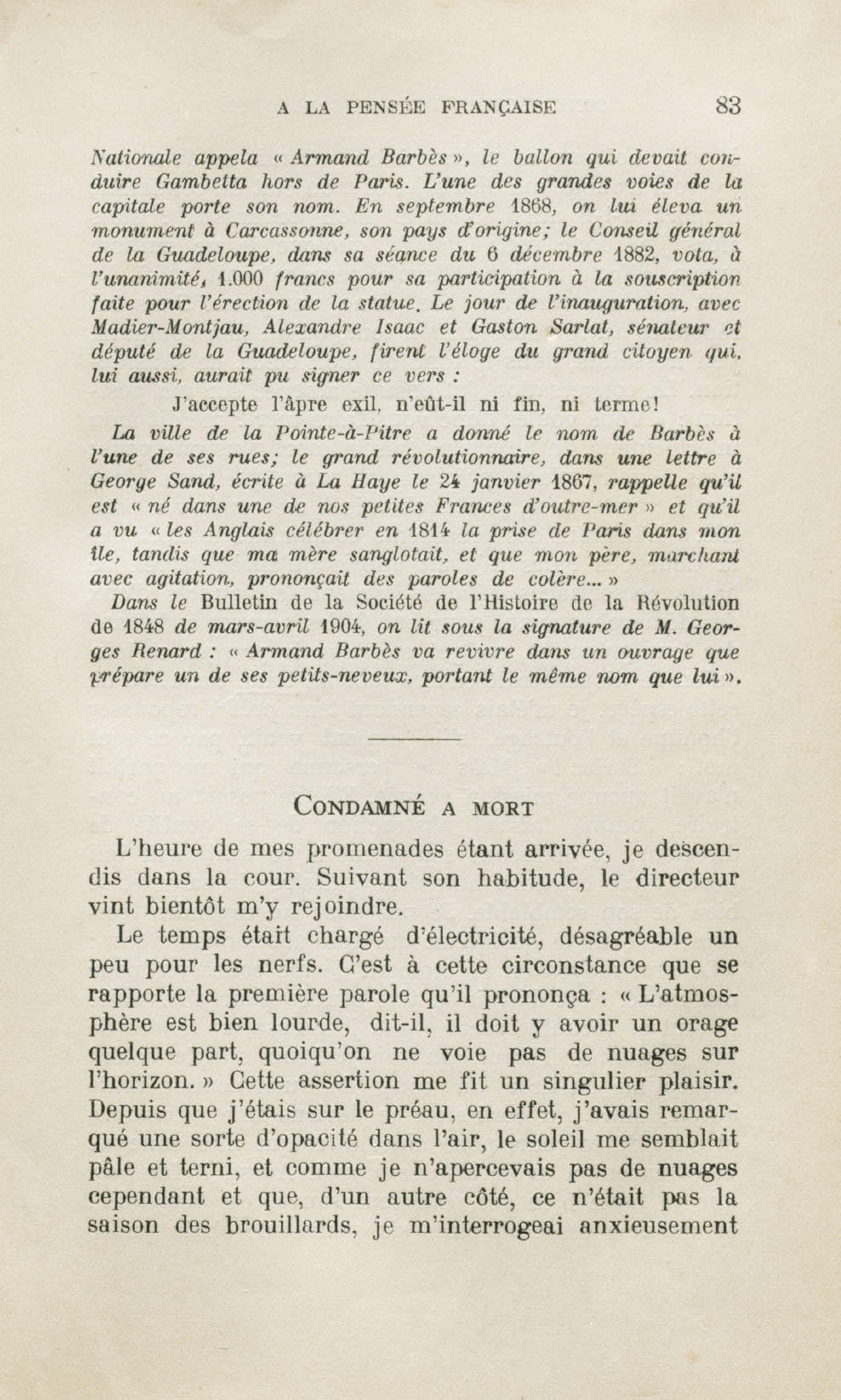 A LA PENSÉE FRANÇAISE 83

Nationale appela « Armand Barbès », le ballon qui devait conduire Gambetta hors de Paris. L'une des grandes voies de la capitale porte son nom. En septembre 1868, on lui éleva un monument à Carcassonne, son pays d'origine; le Conseil général de la Guadeloupe, dans sa séance du 6 décembre 1882, vota, à l'unanimité, 1.000 francs pour sa participation à la souscription faite pour l'érection de la statue. Le jour de l'inauguration, avec Madier-Montjau, Alexandre Isaac et Gaston Sarlat, sénateur et député de la Guadeloupe, firent l'éloge du grand citoyen qui, lui aussi, aurait pu signer ce vers :

J'accepte l'âpre exil, n'eût-il ni fin, ni terme!

La ville de la Pointe-à-Pitre a donné le nom de Barbès à l'une de ses rues; le grand révolutionnaire, dans une lettre à George Sand, écrite à La Haye le 24 janvier 1867, rappelle qu'il est « né dans une de nos petites Frances d'outre-mer » et qu'il a vu « les Anglais célébrer en 1814 la prise de Paris dans mon île, tandis que ma mère sanglotait, et que mon père, marchant avec agitation, prononçait des paroles de colère... »

Dans le Bulletin de la Société de l'Histoire de la Révolution de 1848 de mars-avril 1904, on lit sous la signature de M. Georges Renard : « Armand Barbès va revivre dans un ouvrage que prépare un de ses petits-neveux, portant le même nom que lui ».

CONDAMNÉ A MORT

L'heure de mes promenades étant arrivée, je descendis dans la cour. Suivant son habitude, le directeur vint bientôt m'y rejoindre.

Le temps était chargé d'électricité, désagréable un peu pour les nerfs. C'est à cette circonstance que se rapporte la première parole qu'il prononça : « L'atmosphère est bien lourde, dit-il, il doit y avoir un orage quelque part, quoiqu'on ne voie pas de nuages sur l'horizon. » Cette assertion me fit un singulier plaisir. Depuis que j'étais sur le préau, en effet, j'avais remarqué une sorte d'opacité dans l'air, le soleil me semblait pâle et terni, et comme je n'apercevais pas de nuages cependant et que, d'un autre côté, ce n'était pas la saison des brouillards, je m'interrogeai anxieusement